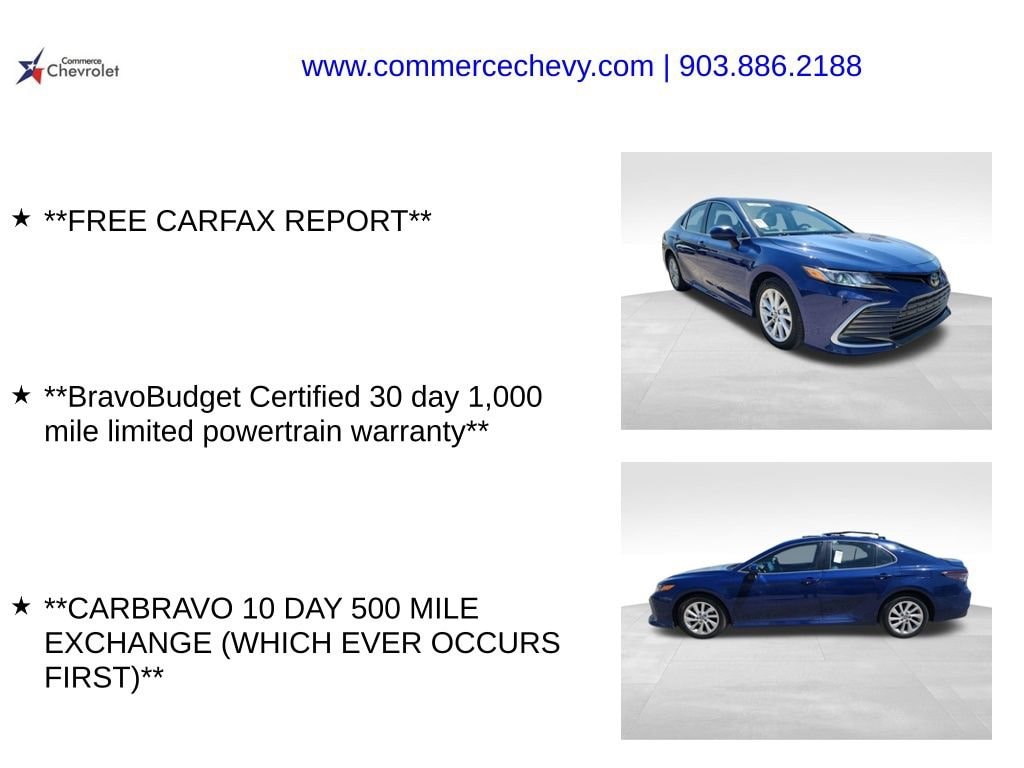 Commerce Chevrolet

www.commercechevy.com | 903.886.2188

★ **FREE CARFAX REPORT**

★ **BravoBudget Certified 30 day 1,000 mile limited powertrain warranty**

★ **CARBRAVO 10 DAY 500 MILE EXCHANGE (WHICH EVER OCCURS FIRST)**